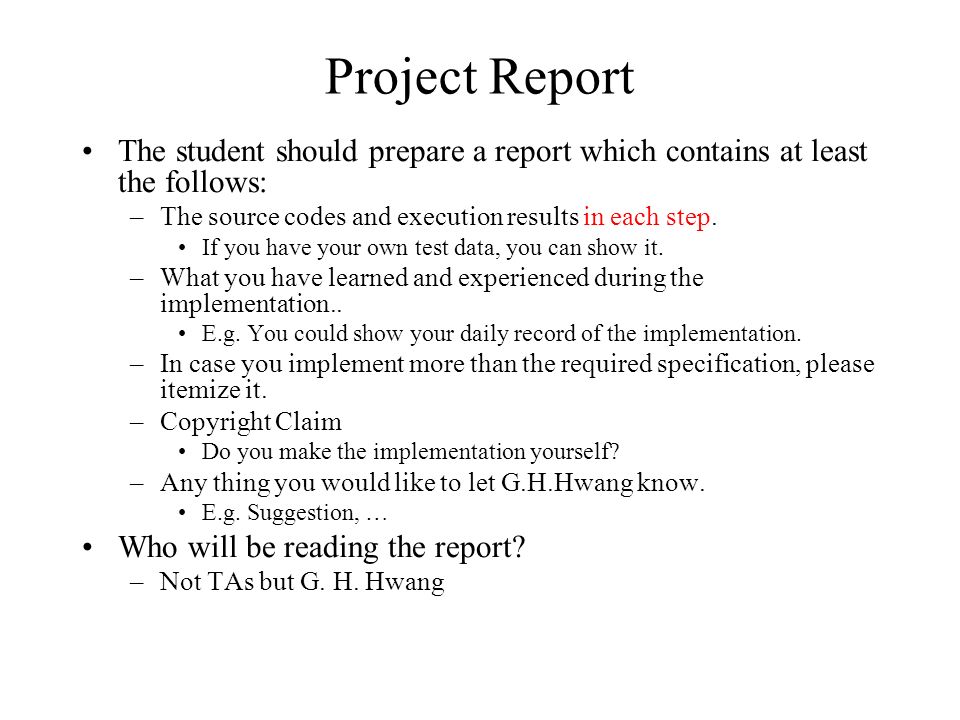 Project Report

• The student should prepare a report which contains at least the follows:
– The source codes and execution results in each step.
• If you have your own test data, you can show it.
– What you have learned and experienced during the implementation..
• E.g. You could show your daily record of the implementation.
– In case you implement more than the required specification, please itemize it.
– Copyright Claim
• Do you make the implementation yourself?
– Any thing you would like to let G.H.Hwang know.
• E.g. Suggestion, …
• Who will be reading the report?
– Not TAs but G. H. Hwang